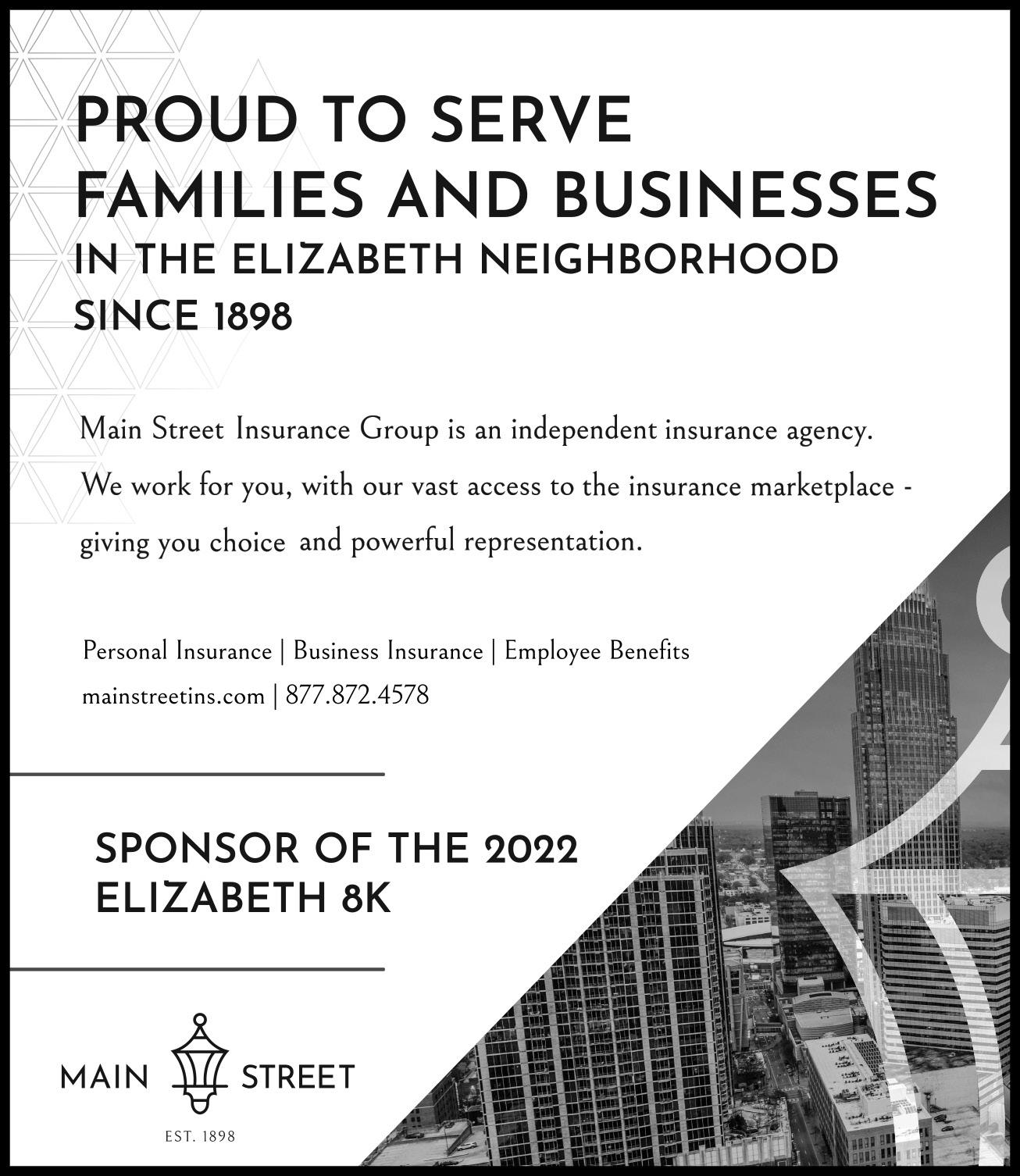 PROUD TO SERVE
FAMILIES AND BUSINESSES
IN THE ELIZABETH NEIGHBORHOOD
SINCE 1898

Main Street Insurance Group is an independent insurance agency. We work for you, with our vast access to the insurance marketplace - giving you choice and powerful representation.

Personal Insurance | Business Insurance | Employee Benefits
mainstreetins.com | 877.872.4578

SPONSOR OF THE 2022
ELIZABETH 8K

MAIN STREET
EST. 1898